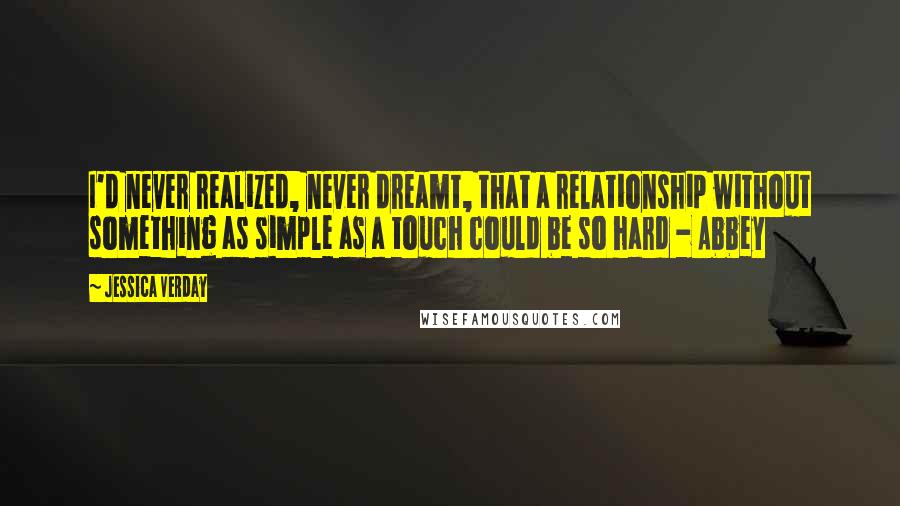 I'D NEVER REALIZED, NEVER DREAMT, THAT A RELATIONSHIP WITHOUT SOMETHING AS SIMPLE AS A TOUCH COULD BE SO HARD - ABBEY

~ JESSICA VERDAY

WISEFAMOUSQUOTES.COM